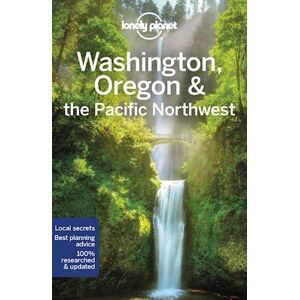 lonely planet

Washington, Oregon & the Pacific Northwest

Local secrets
Best planning advice
100% researched & updated